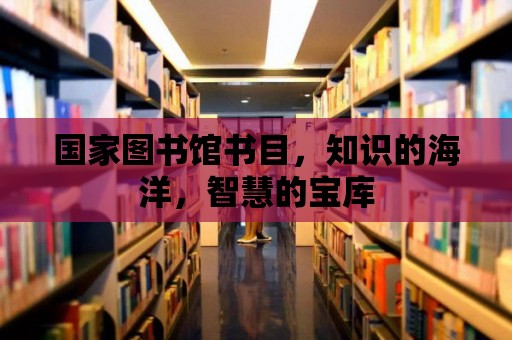 国家图书馆书目，知识的海洋，智慧的宝库